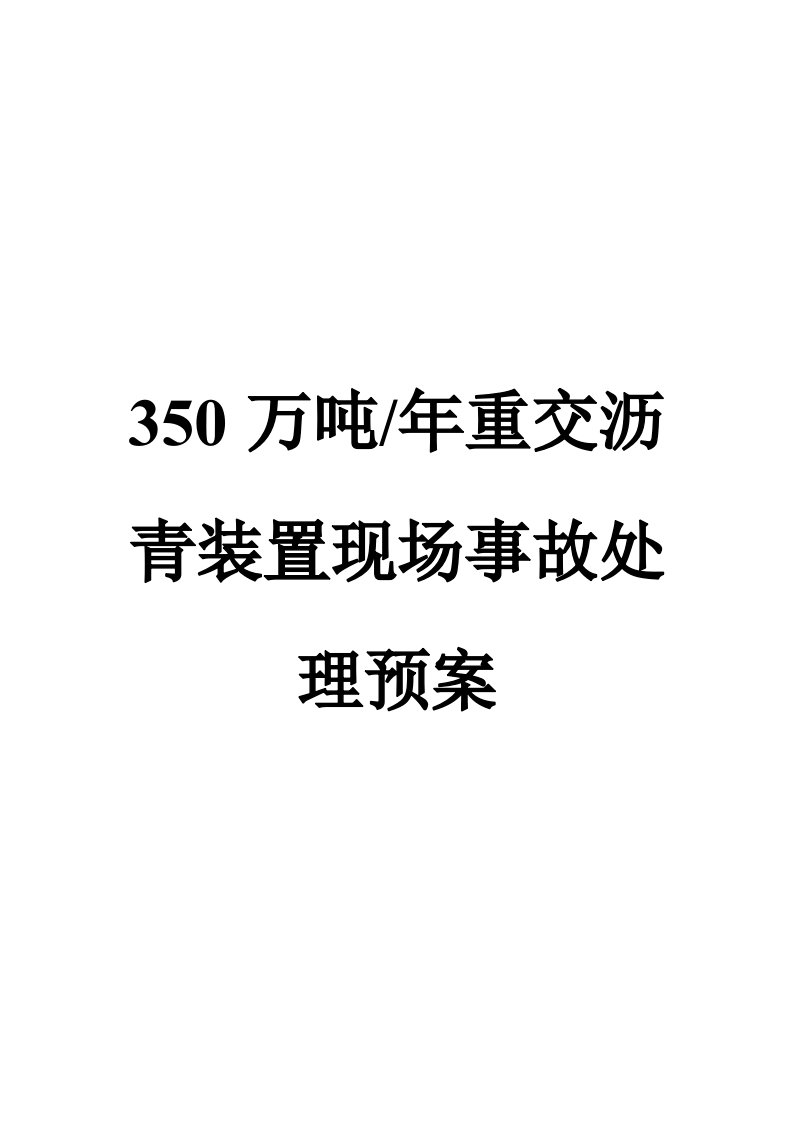 350 万吨/年重交沥青装置现场事故处理预案